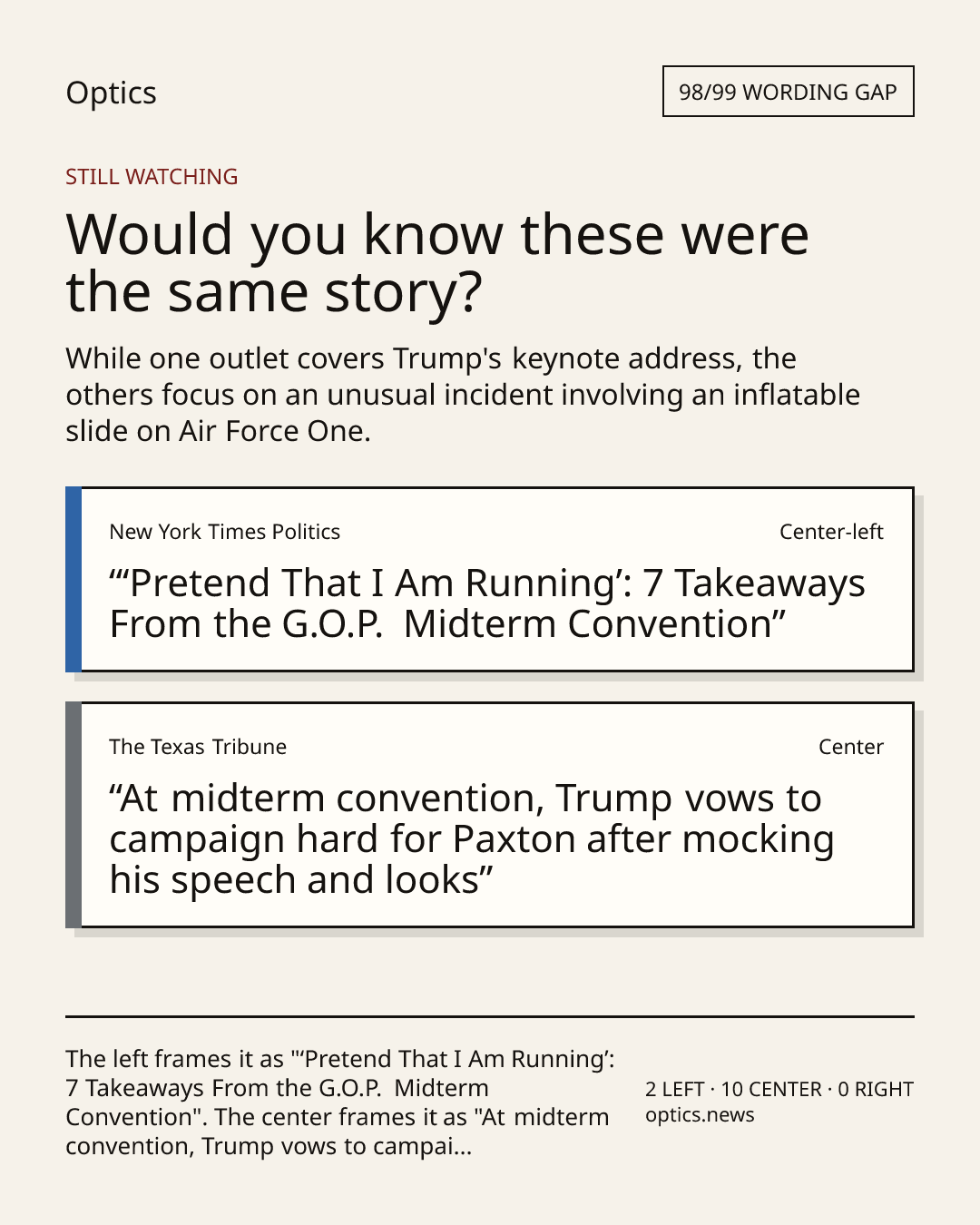 Optics

98/99 WORDING GAP

STILL WATCHING

Would you know these were the same story?

While one outlet covers Trump's keynote address, the others focus on an unusual incident involving an inflatable slide on Air Force One.

New York Times Politics

Center-left

"'Pretend That I Am Running': 7 Takeaways From the G.O.P. Midterm Convention"

The Texas Tribune

Center

"At midterm convention, Trump vows to campaign hard for Paxton after mocking his speech and looks"

The left frames it as "'Pretend That I Am Running': 7 Takeaways From the G.O.P. Midterm Convention". The center frames it as "At midterm convention, Trump vows to campai...

2 LEFT · 10 CENTER · 0 RIGHT
optics.news